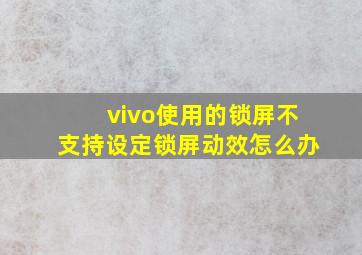 vivo使用的锁屏不支持设定锁屏动效怎么办